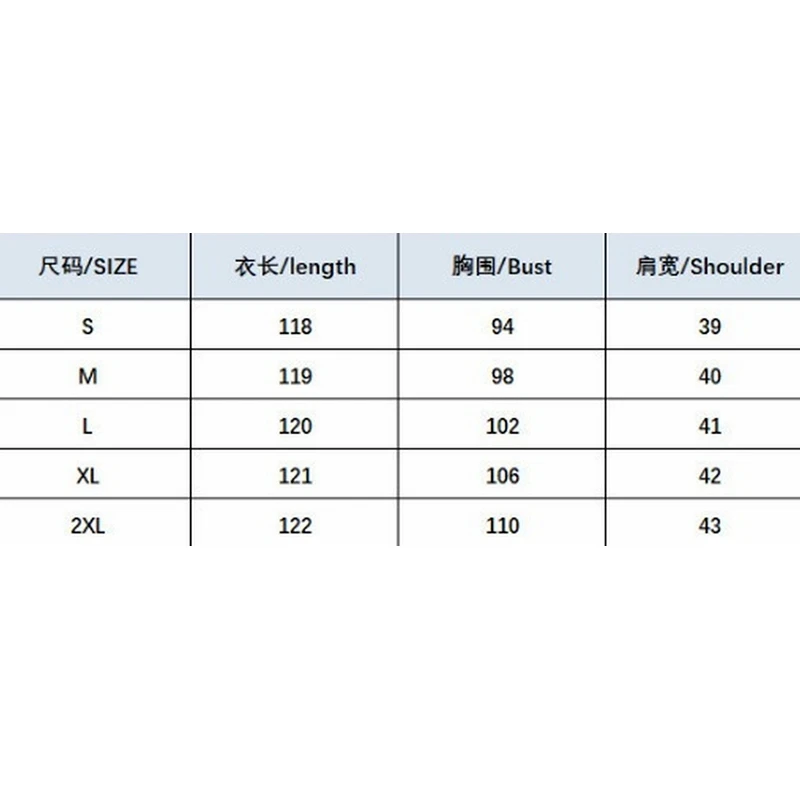 | 尺码/SIZE | 衣长/length | 胸围/Bust | 肩宽/Shoulder |
|---|---|---|---|
| S | 118 | 94 | 39 |
| M | 119 | 98 | 40 |
| L | 120 | 102 | 41 |
| XL | 121 | 106 | 42 |
| 2XL | 122 | 110 | 43 |